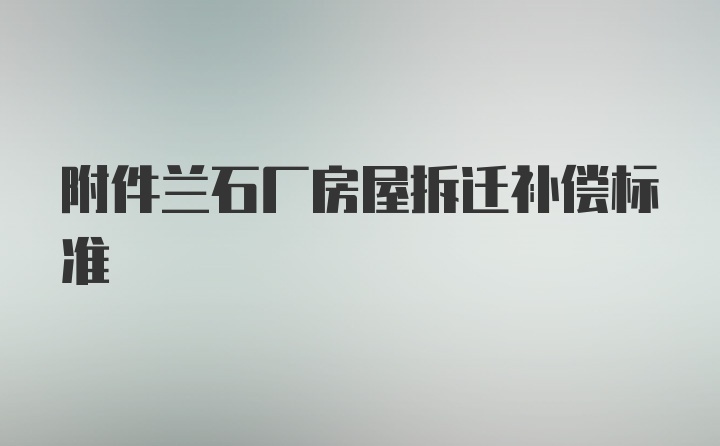 附件兰石厂房屋拆迁补偿标准